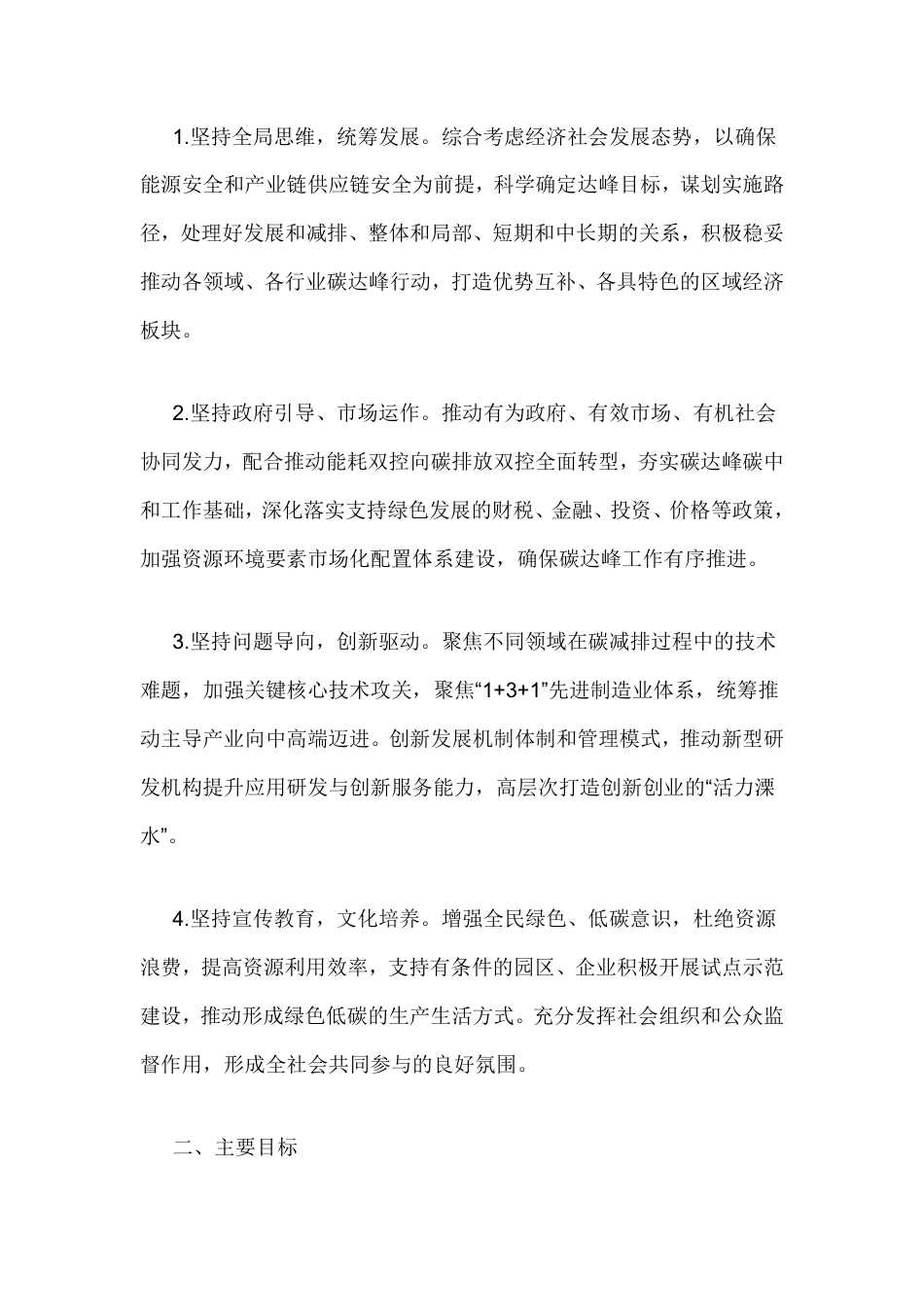 1.坚持全局思维，统筹发展。综合考虑经济社会发展态势，以确保能源安全和产业链供应链安全为前提，科学确定达峰目标，谋划实施路径，处理好发展和减排、整体和局部、短期和中长期的关系，积极稳妥推动各领域、各行业碳达峰行动，打造优势互补、各具特色的区域经济板块。

2.坚持政府引导、市场运作。推动有为政府、有效市场、有机社会协同发力，配合推动能耗双控向碳排放双控全面转型，夯实碳达峰碳中和工作基础，深化落实支持绿色发展的财税、金融、投资、价格等政策，加强资源环境要素市场化配置体系建设，确保碳达峰工作有序推进。

3.坚持问题导向，创新驱动。聚焦不同领域在碳减排过程中的技术难题，加强关键核心技术攻关，聚焦“1+3+1”先进制造业体系，统筹推动主导产业向中高端迈进。创新发展机制体制和管理模式，推动新型研发机构提升应用研发与创新服务能力，高层次打造创新创业的“活力溧水”。

4.坚持宣传教育，文化培养。增强全民绿色、低碳意识，杜绝资源浪费，提高资源利用效率，支持有条件的园区、企业积极开展试点示范建设，推动形成绿色低碳的生产生活方式。充分发挥社会组织和公众监督作用，形成全社会共同参与的良好氛围。

二、主要目标